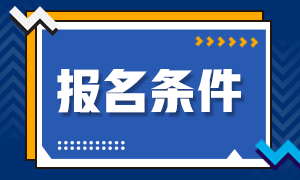 报名条件